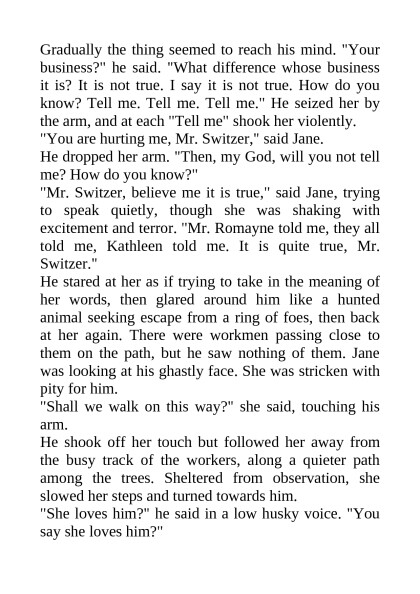 Gradually the thing seemed to reach his mind. "Your business?" he said. "What difference whose business it is? It is not true. I say it is not true. How do you know? Tell me. Tell me. Tell me." He seized her by the arm, and at each "Tell me" shook her violently.

"You are hurting me, Mr. Switzer," said Jane.

He dropped her arm. "Then, my God, will you not tell me? How do you know?"

"Mr. Switzer, believe me it is true," said Jane, trying to speak quietly, though she was shaking with excitement and terror. "Mr. Romayne told me, they all told me, Kathleen told me. It is quite true, Mr. Switzer."

He stared at her as if trying to take in the meaning of her words, then glared around him like a hunted animal seeking escape from a ring of foes, then back at her again. There were workmen passing close to them on the path, but he saw nothing of them. Jane was looking at his ghastly face. She was stricken with pity for him.

"Shall we walk on this way?" she said, touching his arm.

He shook off her touch but followed her away from the busy track of the workers, along a quieter path among the trees. Sheltered from observation, she slowed her steps and turned towards him.

"She loves him?" he said in a low husky voice. "You say she loves him?"